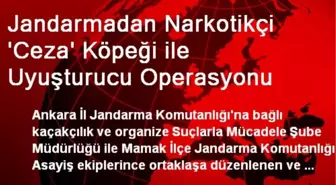 Jandarmadan Narkotikçi 'Ceza' Köpeği ile Uyuşturucu Operasyonu

Ankara İl Jandarma Komutanlığı'na bağlı kaçakçılık ve organize Suçlarla Mücadele Şube Müdürlüğü ile Mamak İlçe Jandarma Komutanlığı Asayiş ekiplerince ortaklaşa düzenlenen ve ...